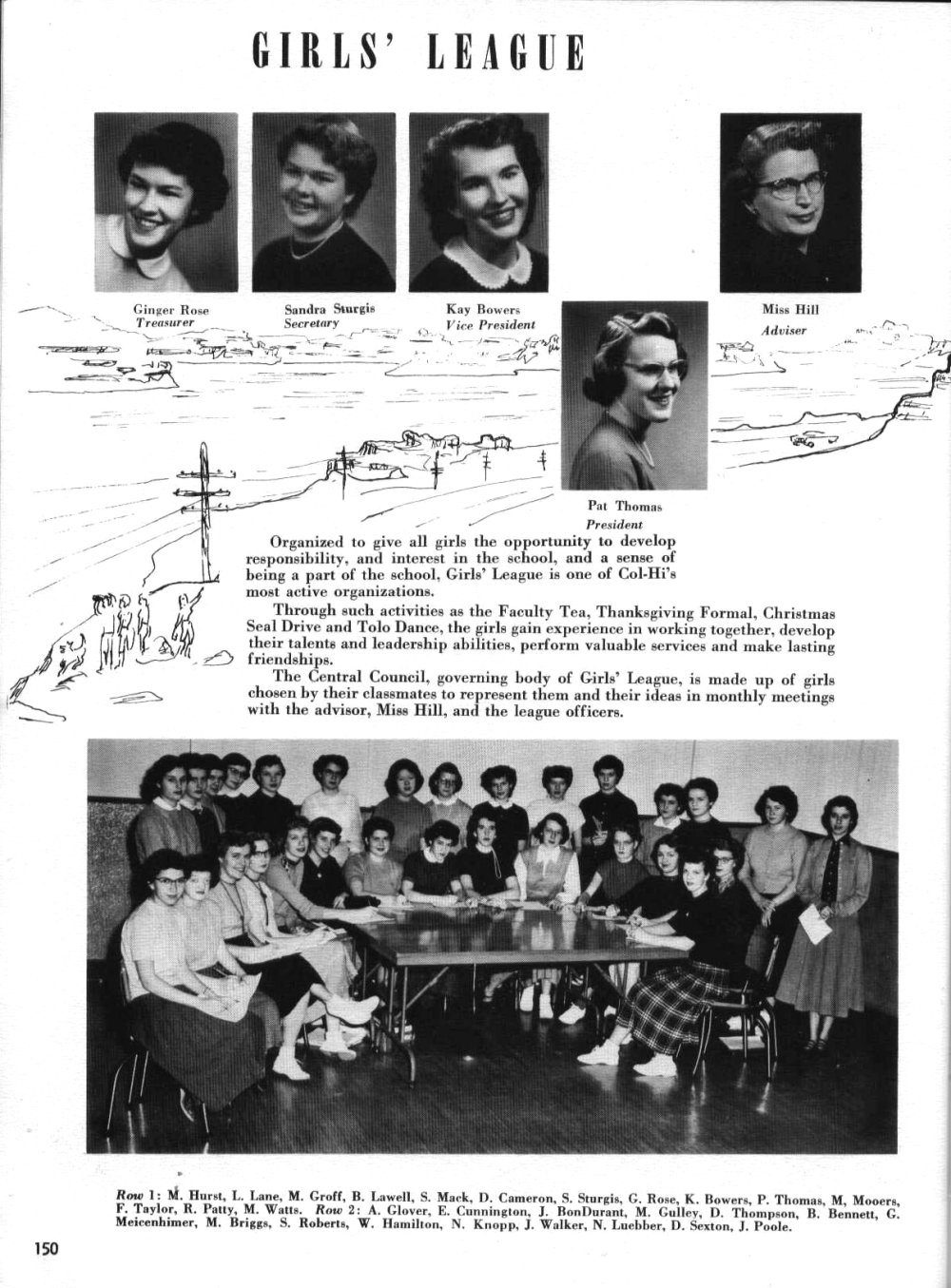 GIRLS' LEAGUE

Ginger Rose
Treasurer

Sandra Sturgis
Secretary

Kay Bowers
Vice President

Miss Hill
Adviser

Pat Thomas
President

Organized to give all girls the opportunity to develop responsibility, and interest in the school, and a sense of being a part of the school, Girls' League is one of Col-Hi's most active organizations.

Through such activities as the Faculty Tea, Thanksgiving Formal, Christmas Seal Drive and Tolo Dance, the girls gain experience in working together, develop their talents and leadership abilities, perform valuable services and make lasting friendships.

The Central Council, governing body of Girls' League, is made up of girls chosen by their classmates to represent them and their ideas in monthly meetings with the advisor, Miss Hill, and the league officers.

Row 1: M. Hurst, L. Lane, M. Groff, B. Lawell, S. Mack, D. Cameron, S. Sturgis, G. Rose, K. Bowers, P. Thomas, M, Mooers, F. Taylor, R. Patty, M. Watts. Row 2: A. Glover, E. Cunnington, J. BonDurant, M. Gulley, D. Thompson, B. Bennett, G. Meicenhimer, M. Briggs, S. Roberts, W. Hamilton, N. Knopp, J. Walker, N. Luebber, D. Sexton, J. Poole.

150